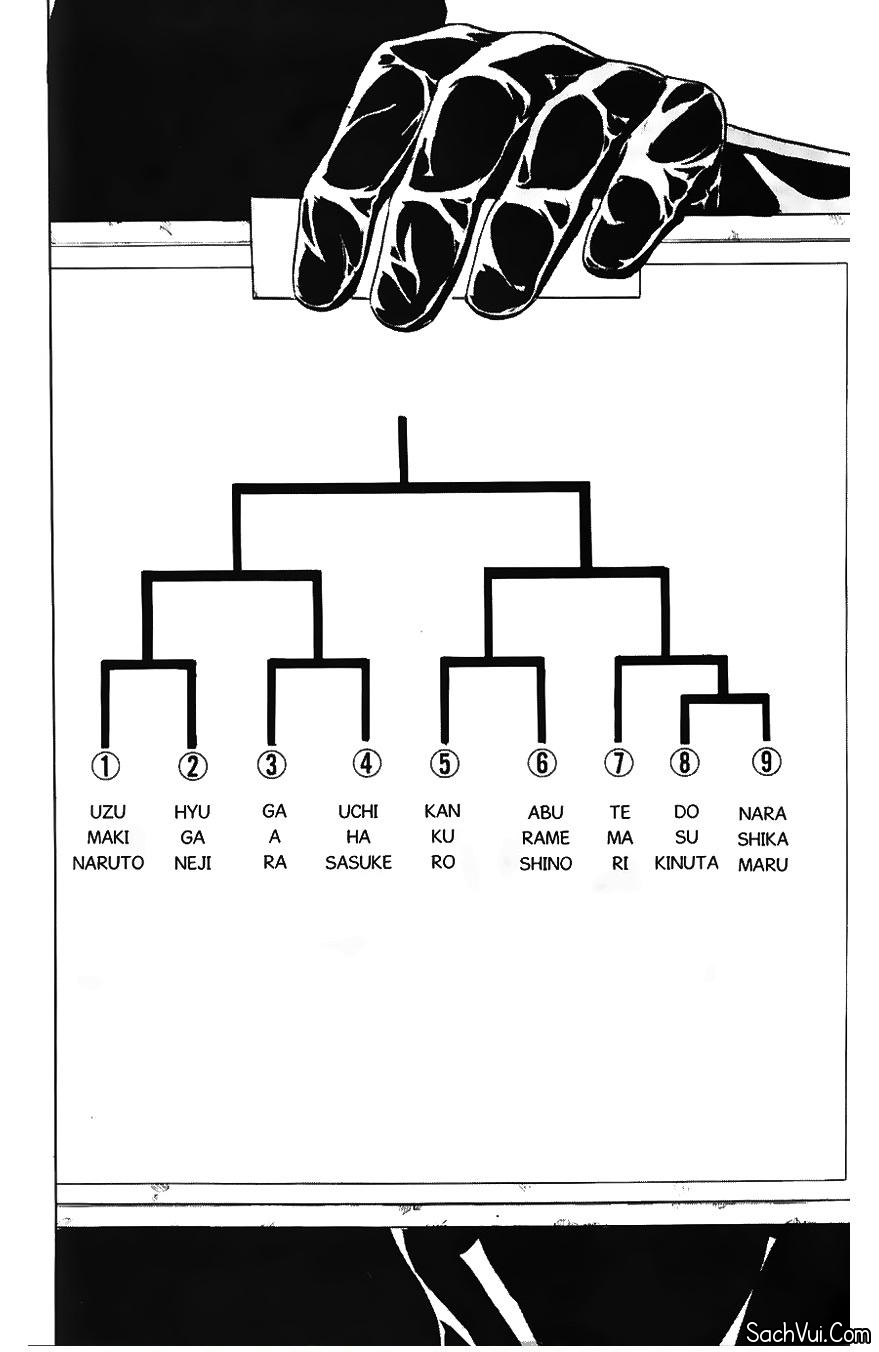 ①
UZU
MAKI
NARUTO

②
HYU
GA
NEJI

③
GA
A
RA

④
UCHI
HA
SASUKE

⑤
KAN
KU
RO

⑥
ABU
RAME
SHINO

⑦
TE
MA
RI

⑧
DO
SU
KINUTA

⑨
NARA
SHIKA
MARU

SachVui.Com